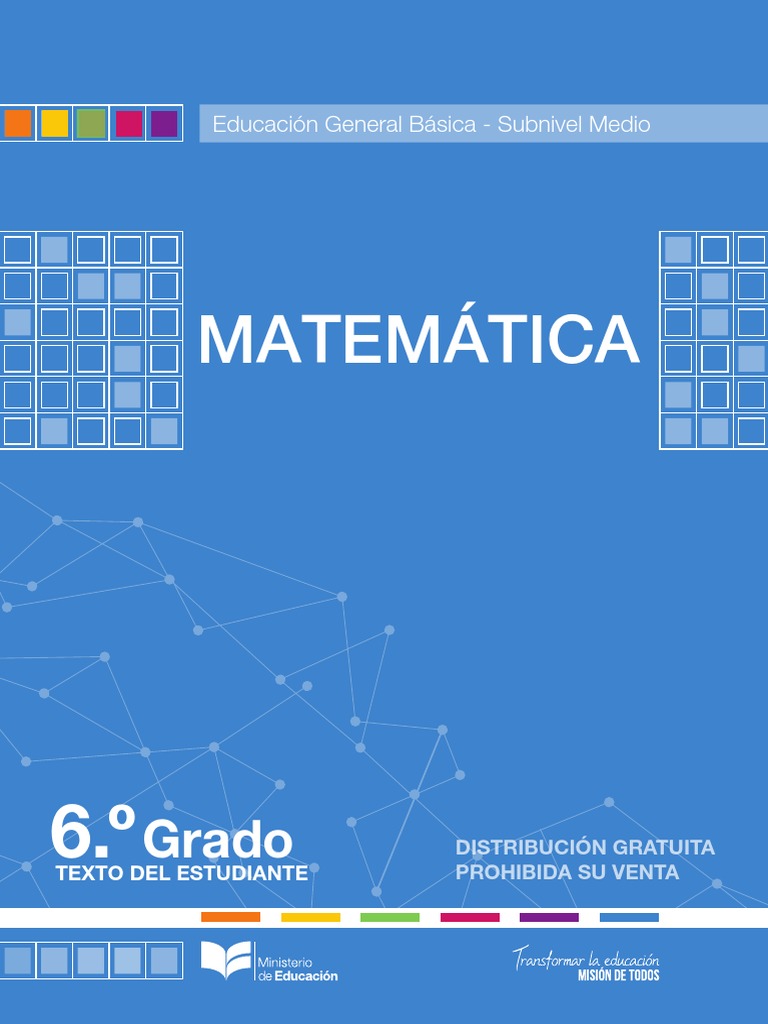 Educación General Básica - Subnivel Medio

MATEMÁTICA

6.º Grado
TEXTO DEL ESTUDIANTE

DISTRIBUCIÓN GRATUITA
PROHIBIDA SU VENTA

Ministerio
de Educación

Transformar la educación
MISIÓN DE TODOS